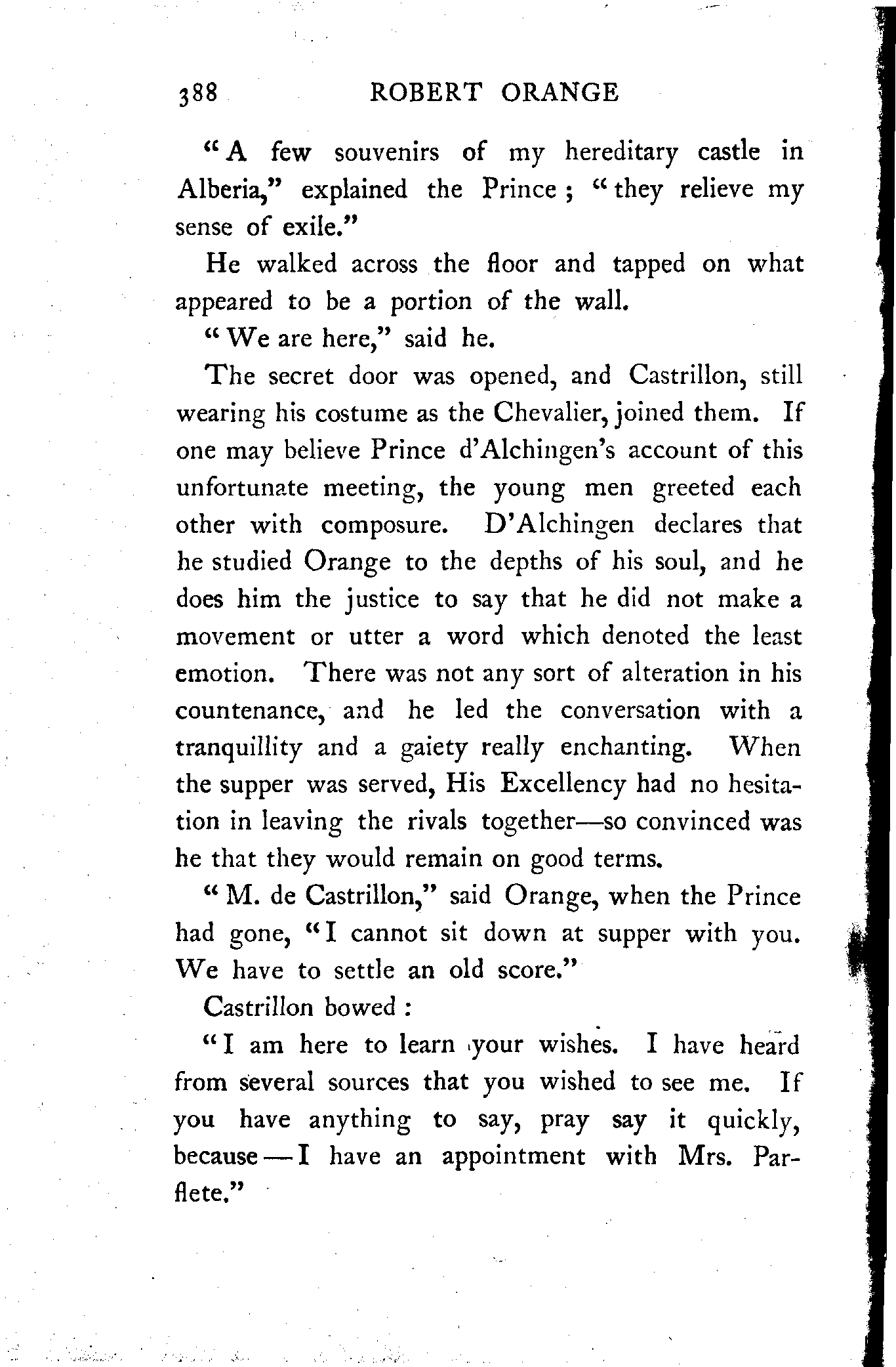 388 ROBERT ORANGE

"A few souvenirs of my hereditary castle in Alberia," explained the Prince; "they relieve my sense of exile."

He walked across the floor and tapped on what appeared to be a portion of the wall.

"We are here," said he.

The secret door was opened, and Castrillon, still wearing his costume as the Chevalier, joined them. If one may believe Prince d'Alchingen's account of this unfortunate meeting, the young men greeted each other with composure. D'Alchingen declares that he studied Orange to the depths of his soul, and he does him the justice to say that he did not make a movement or utter a word which denoted the least emotion. There was not any sort of alteration in his countenance, and he led the conversation with a tranquillity and a gaiety really enchanting. When the supper was served, His Excellency had no hesitation in leaving the rivals together—so convinced was he that they would remain on good terms.

"M. de Castrillon," said Orange, when the Prince had gone, "I cannot sit down at supper with you. We have to settle an old score."

Castrillon bowed:

"I am here to learn your wishes. I have heard from several sources that you wished to see me. If you have anything to say, pray say it quickly, because—I have an appointment with Mrs. Parflete."